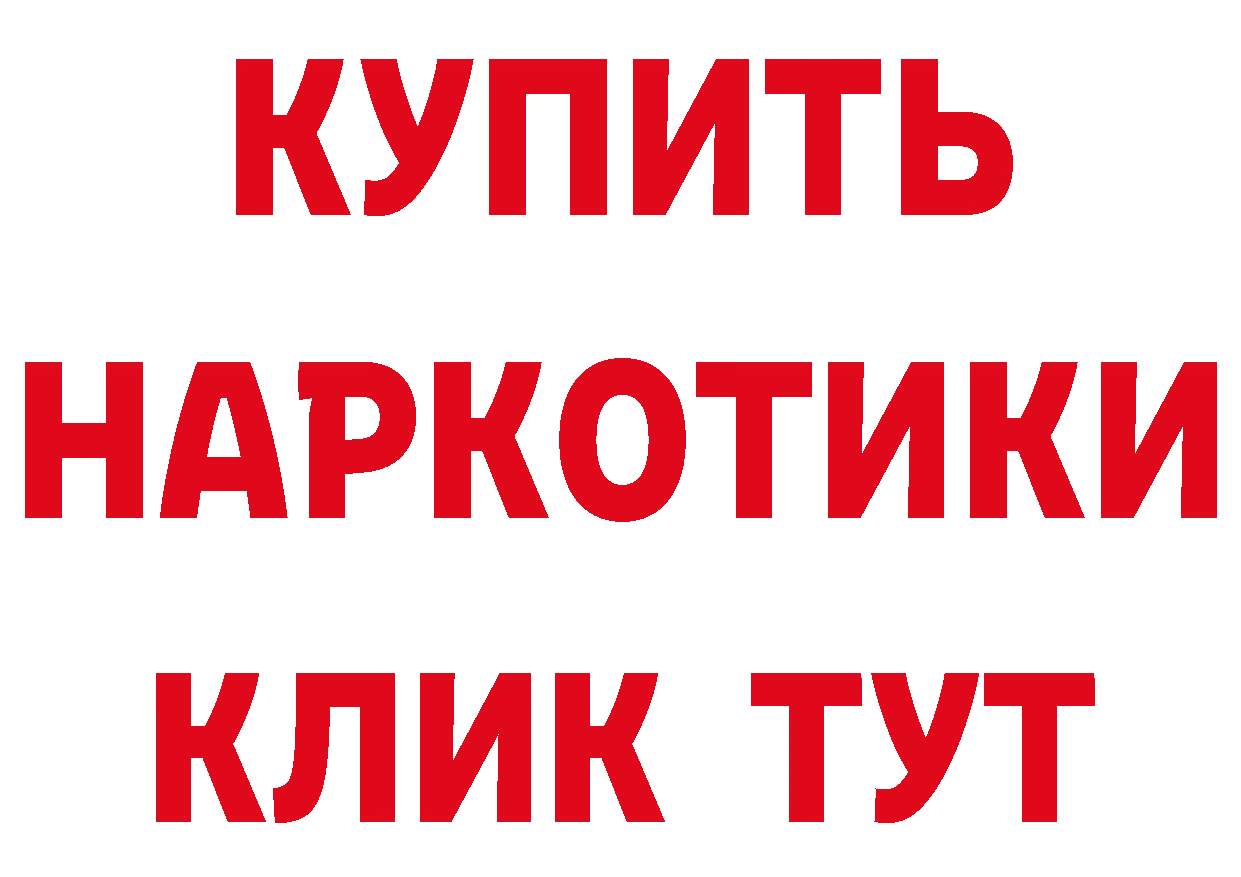 КУПИТЬ

НАРКОТИКИ

КЛИК ТУТ